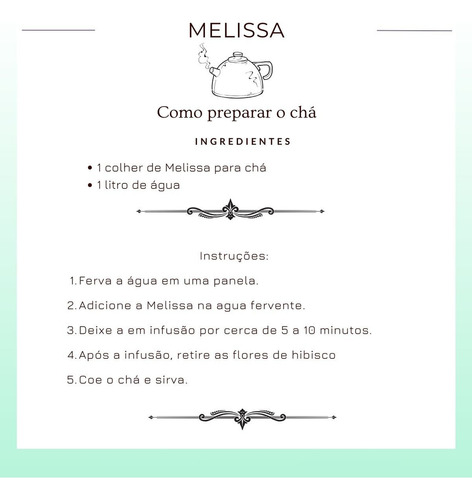 MELISSA

Como preparar o chá

INGREDIENTES

• 1 colher de Melissa para chá
• 1 litro de água

Instruções:

1. Ferva a água em uma panela.
2. Adicione a Melissa na agua fervente.
3. Deixe a em infusão por cerca de 5 a 10 minutos.
4. Após a infusão, retire as flores de hibisco
5. Coe o chá e sirva.